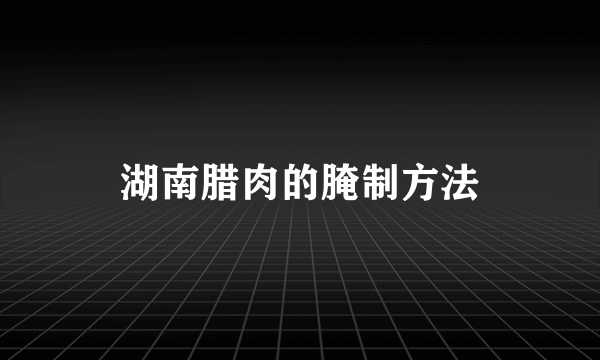 湖南腊肉的腌制方法